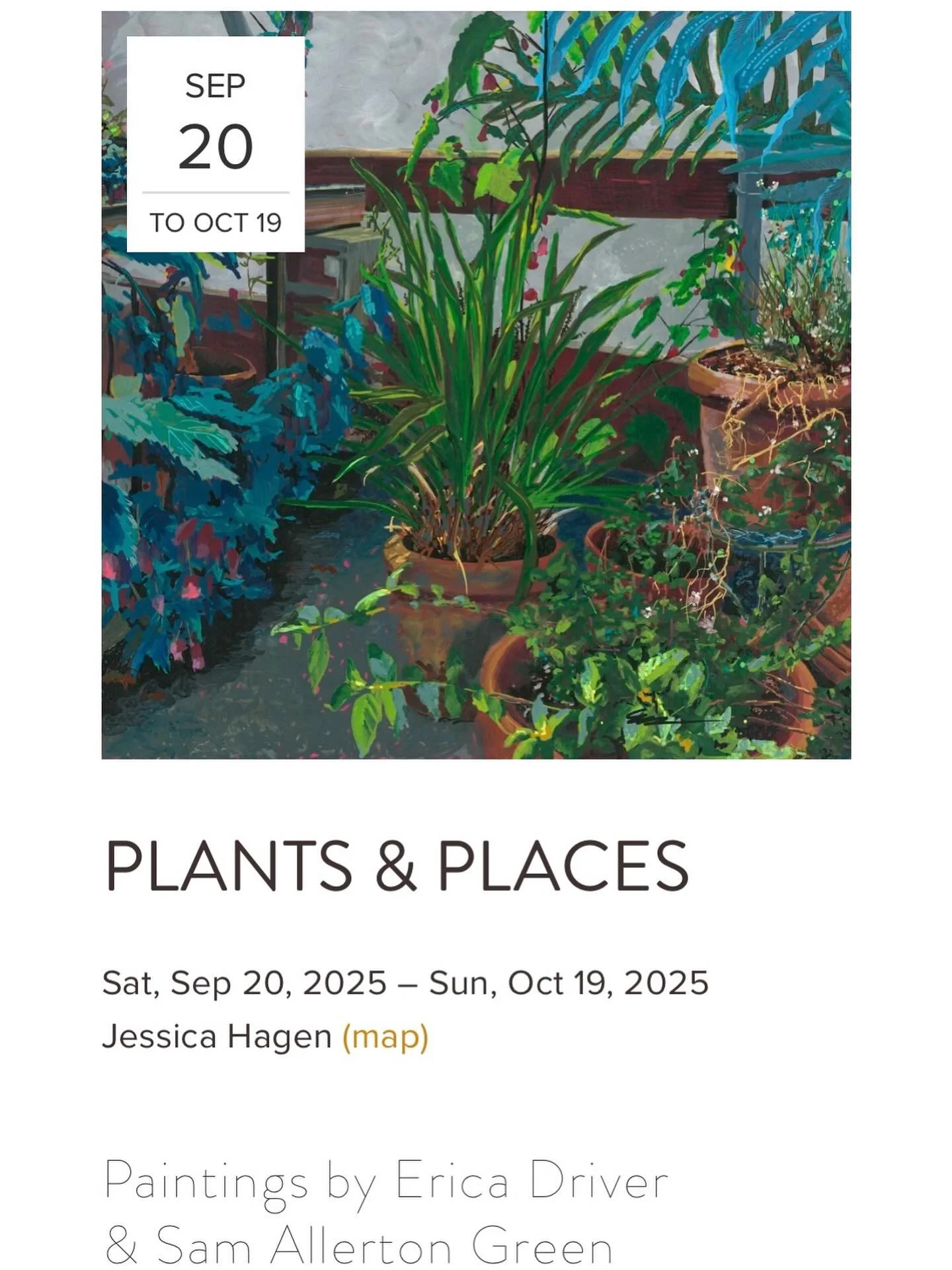 SEP
20
TO OCT 19

PLANTS & PLACES

Sat, Sep 20, 2025 – Sun, Oct 19, 2025
Jessica Hagen (map)

Paintings by Erica Driver & Sam Allerton Green